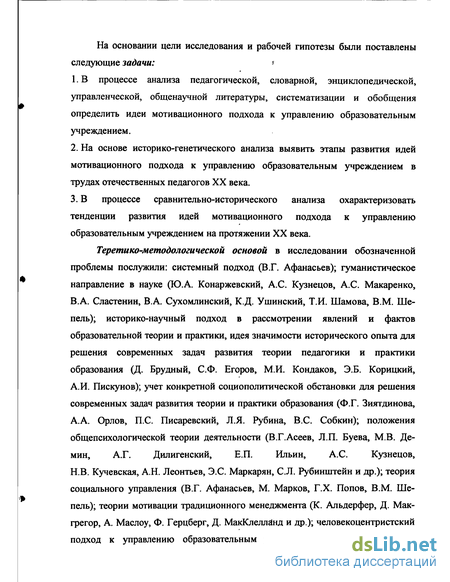 На основании цели исследования и рабочей гипотезы были поставлены следующие задачи:

1. В процессе анализа педагогической, словарной, энциклопедической, управленческой, общенаучной литературы, систематизации и обобщения определить идеи мотивационного подхода к управлению образовательным учреждением.

2. На основе историко-генетического анализа выявить этапы развития идей мотивационного подхода к управлению образовательным учреждением в трудах отечественных педагогов XX века.

3. В процессе сравнительно-исторического анализа охарактеризовать тенденции развития идей мотивационного подхода к управлению образовательным учреждением на протяжении XX века.

Теретико-методологической основой в исследовании обозначенной проблемы послужили: системный подход (В.Г. Афанасьев); гуманистическое направление в науке (Ю.А. Конаржевский, А.С. Кузнецов, А.С. Макаренко, В.А. Сластенин, В.А. Сухомлинский, К.Д. Ушинский, Т.И. Шамова, В.М. Шепель); историко-научный подход в рассмотрении явлений и фактов образовательной теории и практики, идея значимости исторического опыта для решения современных задач развития теории педагогики и практики образования (Д. Брудный, С.Ф. Егоров, М.И. Кондаков, Э.Б. Корицкий, А.И. Пискунов); учет конкретной социополитической обстановки для решения современных задач развития теории и практики образования (Ф.Г. Зиятдинова, А.А. Орлов, П.С. Писаревский, Л.Я. Рубина, В.С. Собкин); положения общепсихологической теории деятельности (В.Г.Асеев, Л.П. Буева, М.В. Демин, А.Г. Дилигенский, Е.П. Ильин, А.С. Кузнецов, Н.В. Кучевская, А.Н. Леонтьев, Э.С. Маркарян, С.Л. Рубинштейн и др.); теория социального управления (В.Г. Афанасьев, М. Марков, Г.Х. Попов, В.М. Шепель); теории мотивации традиционного менеджмента (К. Альдерфер, Д. Макгрегор, А. Маслоу, Ф. Герцберг, Д. МакКлелланд и др.); человекоцентристский подход к управлению образовательным

dsLib.net
библиотека диссертаций